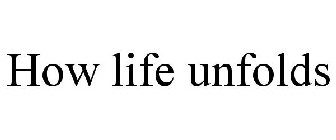 How life unfolds